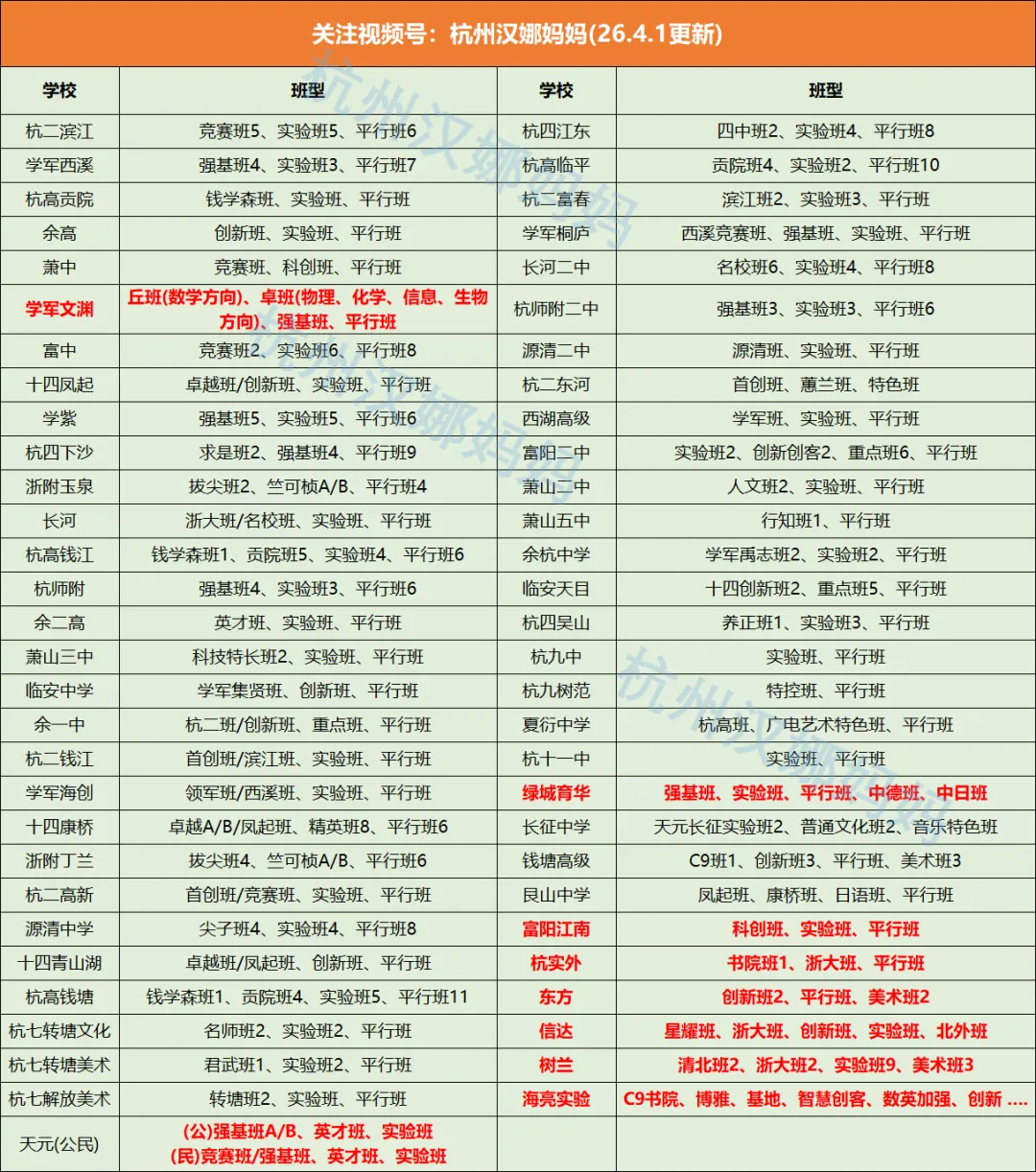 关注视频号：杭州汉娜妈妈(26.4.1更新)

| 学校 | 班型 | 学校 | 班型 |
|---|---|---|---|
| 杭二滨江 | 竞赛班5、实验班5、平行班6 | 杭四江东 | 四中班2、实验班4、平行班8 |
| 学军西溪 | 强基班4、实验班3、平行班7 | 杭高临平 | 贡院班4、实验班2、平行班10 |
| 杭高贡院 | 钱学森班、实验班、平行班 | 杭二富春 | 滨江班2、实验班3、平行班 |
| 余高 | 创新班、实验班、平行班 | 学军桐庐 | 西溪竞赛班、强基班、实验班、平行班 |
| 萧中 | 竞赛班、科创班、平行班 | 长河二中 | 名校班6、实验班4、平行班8 |
| 学军文渊 | 丘班(数学方向)、卓班(物理、化学、信息、生物方向)、强基班、平行班 | 杭师附二中 | 强基班3、实验班3、平行班6 |
| 富中 | 竞赛班2、实验班6、平行班8 | 源清二中 | 源清班、实验班、平行班 |
| 十四凤起 | 卓越班/创新班、实验班、平行班 | 杭二东河 | 首创班、蕙兰班、特色班 |
| 学紫 | 强基班5、实验班5、平行班6 | 西湖高级 | 学军班、实验班、平行班 |
| 杭四下沙 | 求是班2、强基班4、平行班9 | 富阳二中 | 实验班2、创新创客2、重点班6、平行班 |
| 浙附玉泉 | 拔尖班2、竺可桢A/B、平行班4 | 萧山二中 | 人文班2、实验班、平行班 |
| 长河 | 浙大班/名校班、实验班、平行班 | 萧山五中 | 行知班1、平行班 |
| 杭高钱江 | 钱学森班1、贡院班5、实验班4、平行班6 | 余杭中学 | 学军禹志班2、实验班2、平行班 |
| 杭师附 | 强基班4、实验班3、平行班6 | 临安天目 | 十四创新班2、重点班5、平行班 |
| 余二高 | 英才班、实验班、平行班 | 杭四吴山 | 养正班1、实验班3、平行班 |
| 萧山三中 | 科技特长班2、实验班、平行班 | 杭九中 | 实验班、平行班 |
| 临安中学 | 学军集贤班、创新班、平行班 | 杭九树范 | 特控班、平行班 |
| 余一中 | 杭二班/创新班、重点班、平行班 | 夏衍中学 | 杭高班、广电艺术特色班、平行班 |
| 杭二钱江 | 首创班/滨江班、实验班、平行班 | 杭十一中 | 实验班、平行班 |
| 学军海创 | 领军班/西溪班、实验班、平行班 | 绿城育华 | 强基班、实验班、平行班、中德班、中日班 |
| 十四康桥 | 卓越A/B/凤起班、精英班8、平行班6 | 长征中学 | 天元长征实验班2、普通文化班2、音乐特色班 |
| 浙附丁兰 | 拔尖班4、竺可桢A/B、平行班6 | 钱塘高级 | C9班1、创新班3、平行班、美术班3 |
| 杭二高新 | 首创班/竞赛班、实验班、平行班 | 艮山中学 | 凤起班、康桥班、日语班、平行班 |
| 源清中学 | 尖子班4、实验班4、平行班8 | 富阳江南 | 科创班、实验班、平行班 |
| 十四青山湖 | 卓越班/凤起班、创新班、平行班 | 杭实外 | 书院班1、浙大班、平行班 |
| 杭高钱塘 | 钱学森班1、贡院班4、实验班5、平行班11 | 东方 | 创新班2、平行班、美术班2 |
| 杭七转塘文化 | 名师班2、实验班2、平行班 | 信达 | 星耀班、浙大班、创新班、实验班、北外班 |
| 杭七转塘美术 | 君武班1、实验班2、平行班 | 树兰 | 清北班2、浙大班2、实验班9、美术班3 |
| 杭七解放美术 | 转塘班2、实验班、平行班 | 海亮实验 | C9书院、博雅、基地、智慧创客、数英加强、创新 .... |
| 天元(公民) | (公)强基班A/B、英才班、实验班 (民)竞赛班/强基班、英才班、实验班 | | |

杭州汉娜妈妈
杭州汉娜妈妈
杭州汉娜妈妈